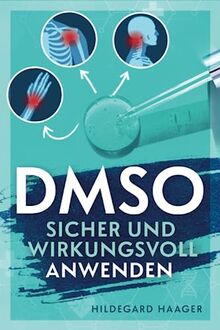 DMSO
SICHER UND WIRKUNGSVOLL ANWENDEN

HILDEGARD HAAGER